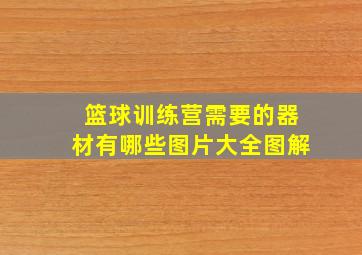 篮球训练营需要的器材有哪些图片大全图解